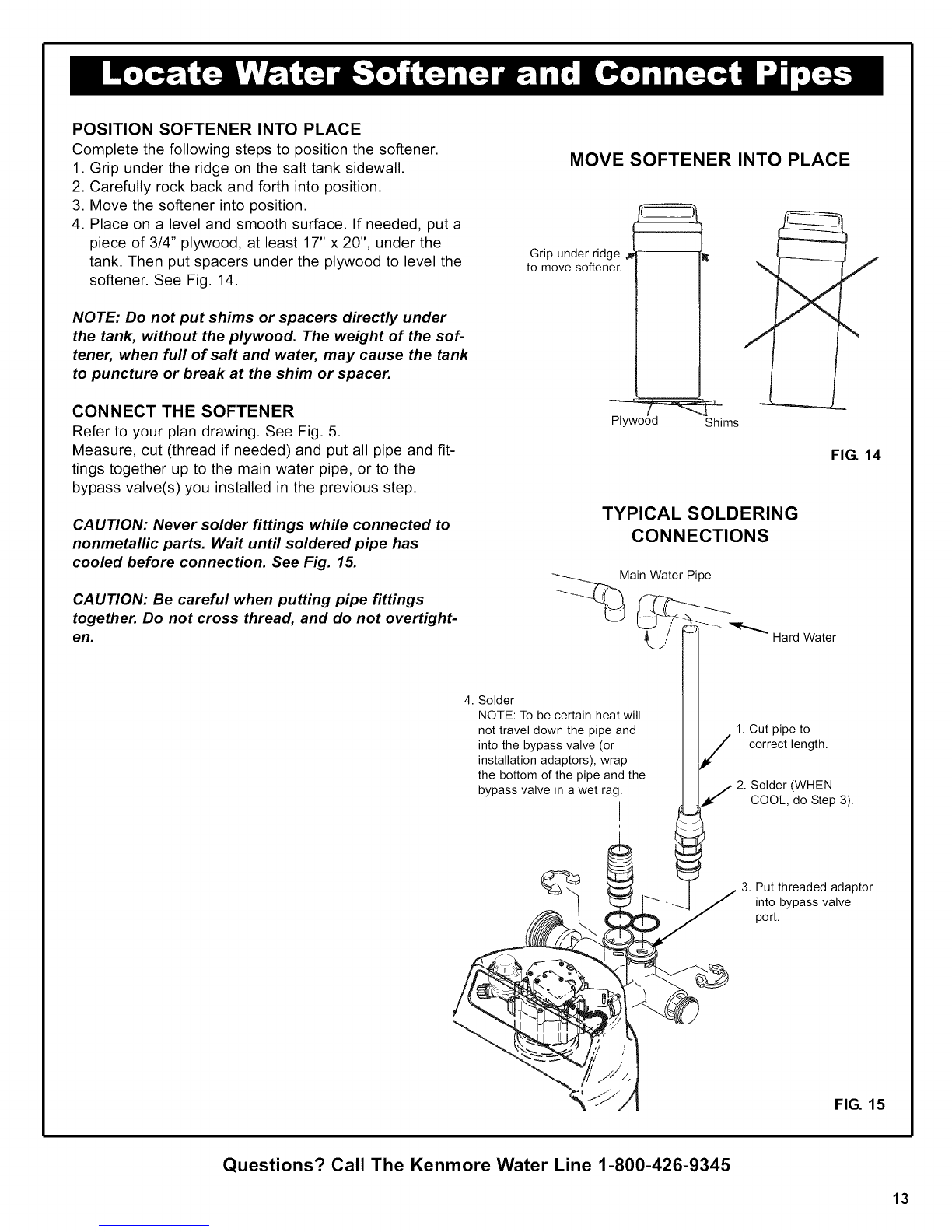 Locate Water Softener and Connect Pipes

POSITION SOFTENER INTO PLACE
Complete the following steps to position the softener.
1. Grip under the ridge on the salt tank sidewall.
2. Carefully rock back and forth into position.
3. Move the softener into position.
4. Place on a level and smooth surface. If needed, put a piece of 3/4" plywood, at least 17" x 20", under the tank. Then put spacers under the plywood to level the softener. See Fig. 14.

NOTE: Do not put shims or spacers directly under the tank, without the plywood. The weight of the softener, when full of salt and water, may cause the tank to puncture or break at the shim or spacer.

CONNECT THE SOFTENER
Refer to your plan drawing. See Fig. 5.
Measure, cut (thread if needed) and put all pipe and fittings together up to the main water pipe, or to the bypass valve(s) you installed in the previous step.

CAUTION: Never solder fittings while connected to nonmetallic parts. Wait until soldered pipe has cooled before connection. See Fig. 15.

CAUTION: Be careful when putting pipe fittings together. Do not cross thread, and do not overtighten.

MOVE SOFTENER INTO PLACE

Grip under ridge to move softener.

Plywood

Shims

FIG. 14

TYPICAL SOLDERING CONNECTIONS

Main Water Pipe

Hard Water

4. Solder
NOTE: To be certain heat will not travel down the pipe and into the bypass valve (or installation adaptors), wrap the bottom of the pipe and the bypass valve in a wet rag.

1. Cut pipe to correct length.

2. Solder (WHEN COOL, do Step 3).

3. Put threaded adaptor into bypass valve port.

FIG. 15

Questions? Call The Kenmore Water Line 1-800-426-9345

13